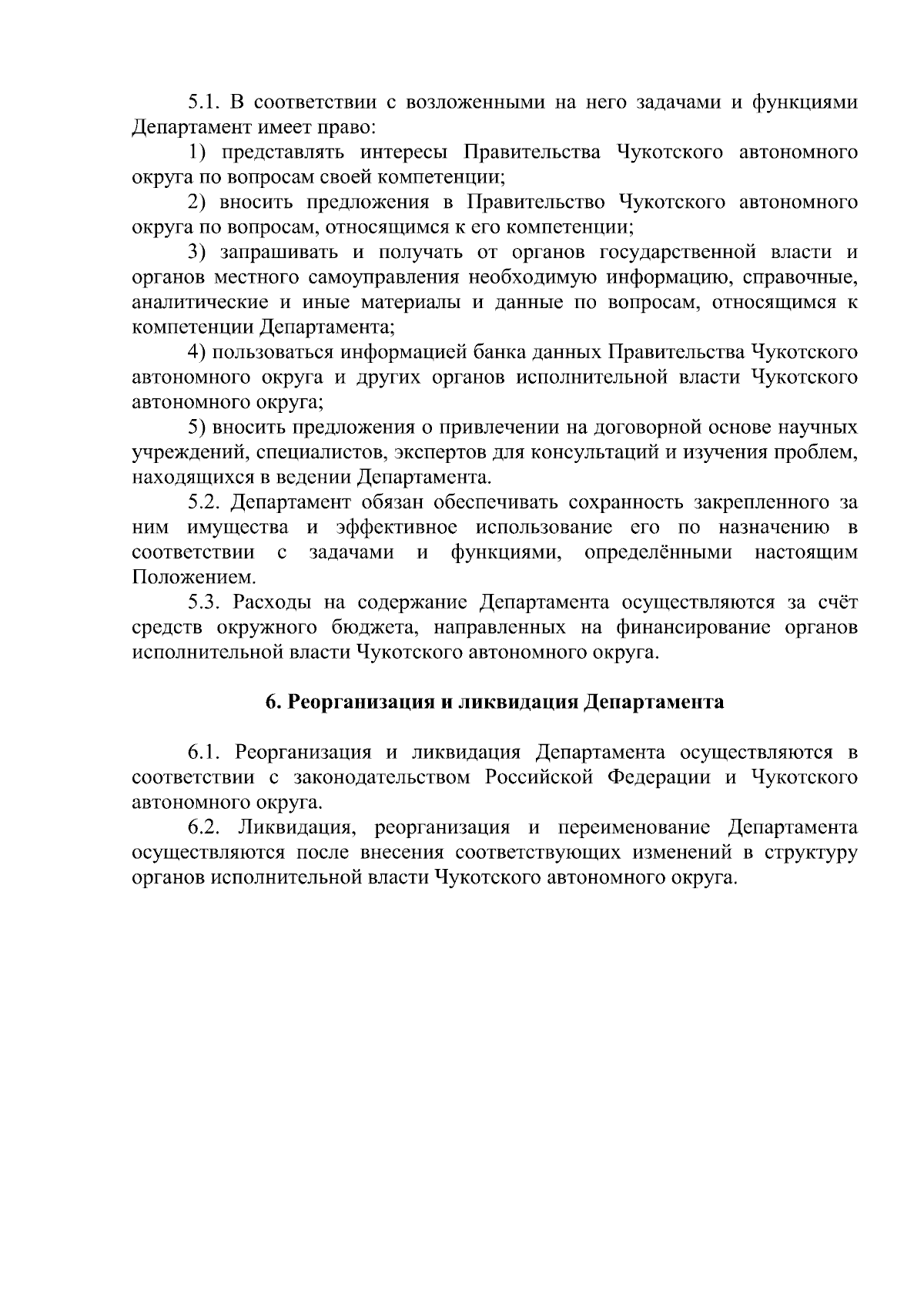 5.1. В соответствии с возложенными на него задачами и функциями Департамент имеет право:

1) представлять интересы Правительства Чукотского автономного округа по вопросам своей компетенции;

2) вносить предложения в Правительство Чукотского автономного округа по вопросам, относящимся к его компетенции;

3) запрашивать и получать от органов государственной власти и органов местного самоуправления необходимую информацию, справочные, аналитические и иные материалы и данные по вопросам, относящимся к компетенции Департамента;

4) пользоваться информацией банка данных Правительства Чукотского автономного округа и других органов исполнительной власти Чукотского автономного округа;

5) вносить предложения о привлечении на договорной основе научных учреждений, специалистов, экспертов для консультаций и изучения проблем, находящихся в ведении Департамента.

5.2. Департамент обязан обеспечивать сохранность закрепленного за ним имущества и эффективное использование его по назначению в соответствии с задачами и функциями, определёнными настоящим Положением.

5.3. Расходы на содержание Департамента осуществляются за счёт средств окружного бюджета, направленных на финансирование органов исполнительной власти Чукотского автономного округа.

6. Реорганизация и ликвидация Департамента

6.1. Реорганизация и ликвидация Департамента осуществляются в соответствии с законодательством Российской Федерации и Чукотского автономного округа.

6.2. Ликвидация, реорганизация и переименование Департамента осуществляются после внесения соответствующих изменений в структуру органов исполнительной власти Чукотского автономного округа.